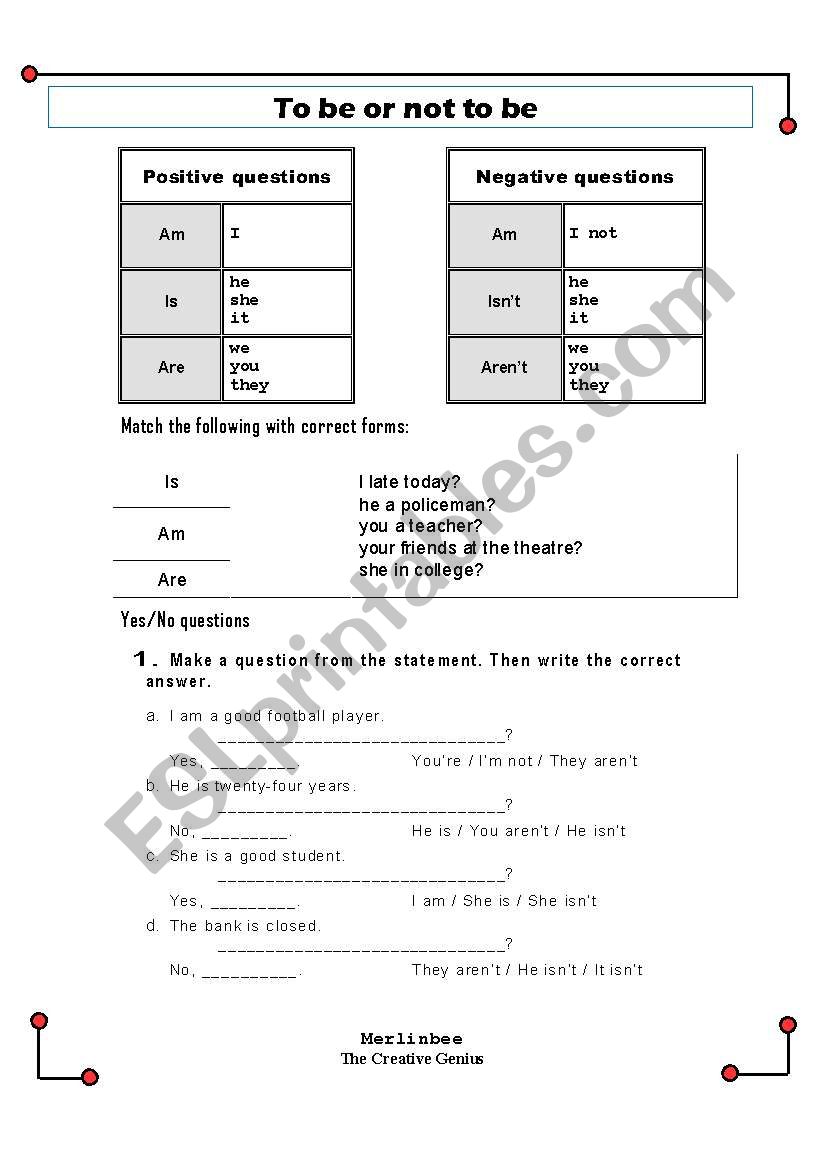 To be or not to be

| Positive questions | |
|---|---|
| Am | I |
| Is | he she it |
| Are | we you they |

| Negative questions | |
|---|---|
| Am | I not |
| Isn't | he she it |
| Aren't | we you they |

Match the following with correct forms:

Is
Am
Are

I late today?
he a policeman?
you a teacher?
your friends at the theatre?
she in college?

Yes/No questions

1. Make a question from the statement. Then write the correct answer.

a. I am a good football player.
______________________________?
Yes, _________. You're / I'm not / They aren't

b. He is twenty-four years.
______________________________?
No, _________. He is / You aren't / He isn't

c. She is a good student.
______________________________?
Yes, _________. I am / She is / She isn't

d. The bank is closed.
______________________________?
No, __________. They aren't / He isn't / It isn't

Merlinbee
The Creative Genius

ESLprintables.com